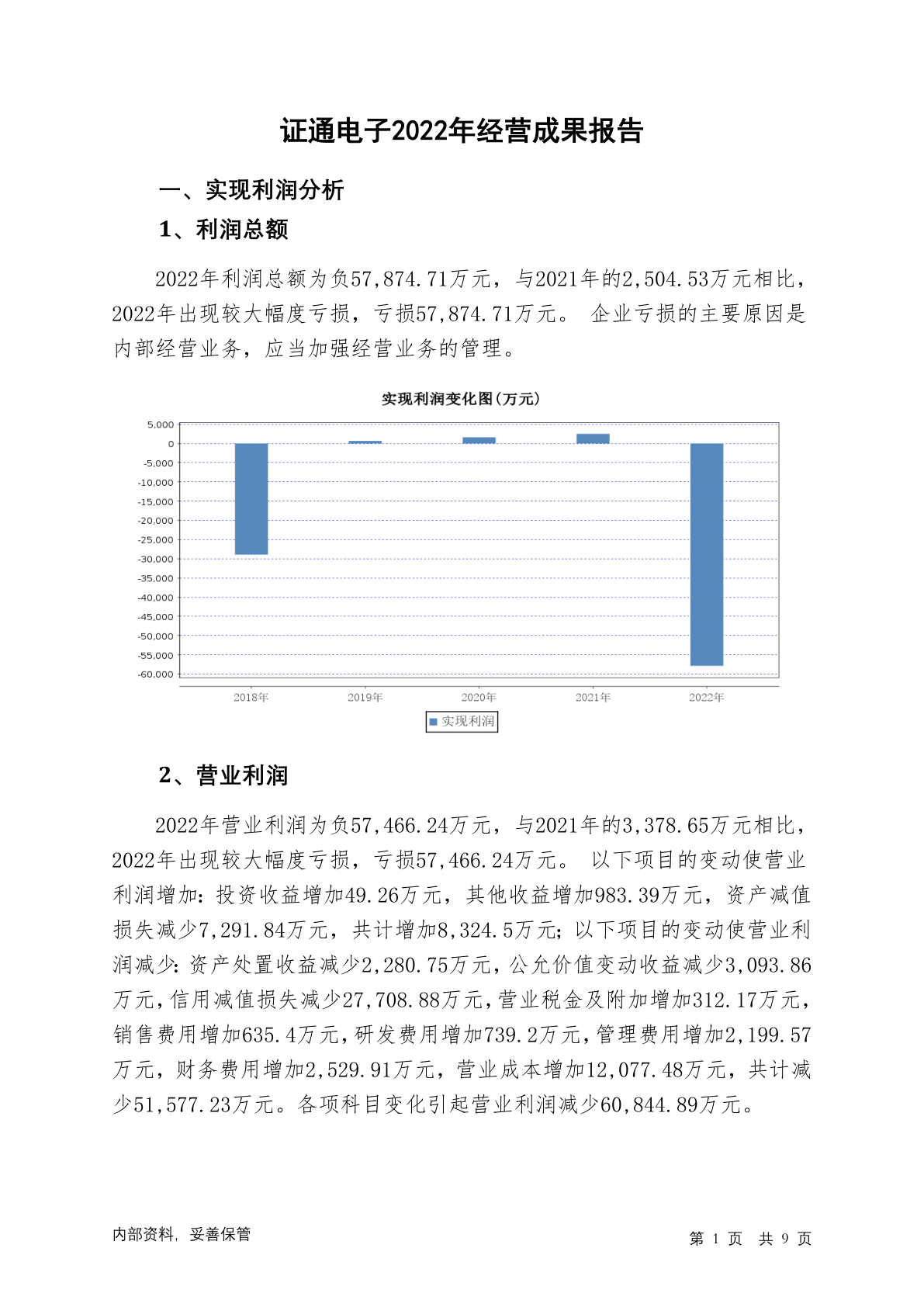 证通电子2022年经营成果报告

一、实现利润分析

1、利润总额

2022年利润总额为负57,874.71万元，与2021年的2,504.53万元相比，2022年出现较大幅度亏损，亏损57,874.71万元。 企业亏损的主要原因是内部经营业务，应当加强经营业务的管理。

实现利润变化图(万元)

5,000
0
-5,000
-10,000
-15,000
-20,000
-25,000
-30,000
-35,000
-40,000
-45,000
-50,000
-55,000
-60,000

2018年 2019年 2020年 2021年 2022年

实现利润

2、营业利润

2022年营业利润为负57,466.24万元，与2021年的3,378.65万元相比，2022年出现较大幅度亏损，亏损57,466.24万元。 以下项目的变动使营业利润增加：投资收益增加49.26万元，其他收益增加983.39万元，资产减值损失减少7,291.84万元，共计增加8,324.5万元；以下项目的变动使营业利润减少：资产处置收益减少2,280.75万元，公允价值变动收益减少3,093.86万元，信用减值损失减少27,708.88万元，营业税金及附加增加312.17万元，销售费用增加635.4万元，研发费用增加739.2万元，管理费用增加2,199.57万元，财务费用增加2,529.91万元，营业成本增加12,077.48万元，共计减少51,577.23万元。各项科目变化引起营业利润减少60,844.89万元。

内部资料，妥善保管

第 1 页 共 9 页